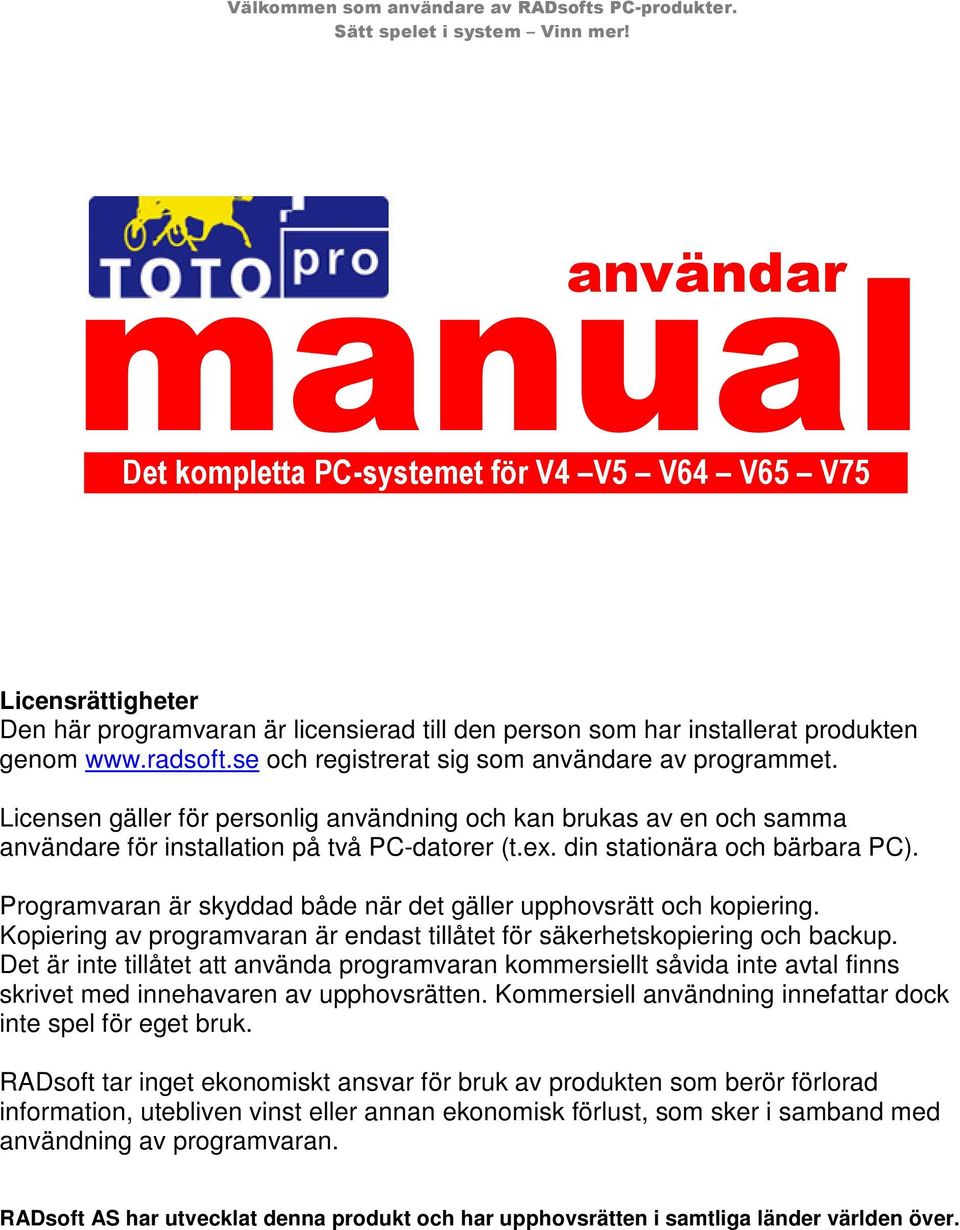 Välkommen som användare av RADsofts PC-produkter.
Sätt spelet i system – Vinn mer!

TOTO pro

användar
manual

Det kompletta PC-systemet för V4 –V5 – V64 – V65 – V75

Licensrättigheter
Den här programvaran är licensierad till den person som har installerat produkten genom www.radsoft.se och registrerat sig som användare av programmet.

Licensen gäller för personlig användning och kan brukas av en och samma användare för installation på två PC-datorer (t.ex. din stationära och bärbara PC).

Programvaran är skyddad både när det gäller upphovsrätt och kopiering. Kopiering av programvaran är endast tillåtet för säkerhetskopiering och backup. Det är inte tillåtet att använda programvaran kommersiellt såvida inte avtal finns skrivet med innehavaren av upphovsrätten. Kommersiell användning innefattar dock inte spel för eget bruk.

RADsoft tar inget ekonomiskt ansvar för bruk av produkten som berör förlorad information, utebliven vinst eller annan ekonomisk förlust, som sker i samband med användning av programvaran.

RADsoft AS har utvecklat denna produkt och har upphovsrätten i samtliga länder världen över.